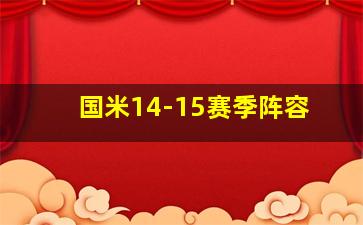 国米14-15赛季阵容